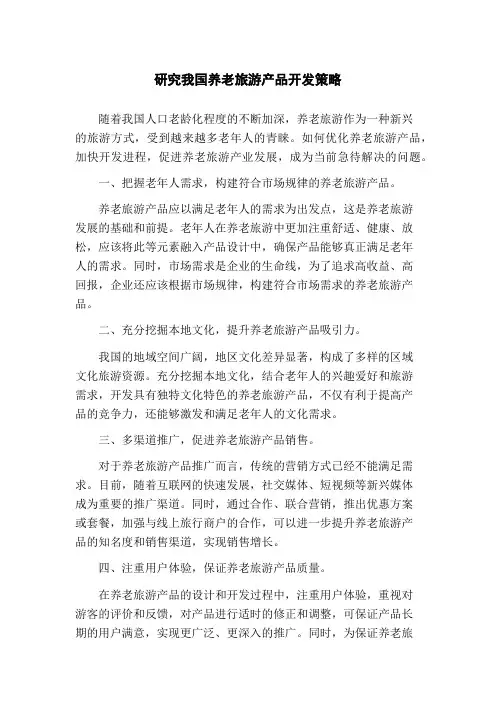 研究我国养老旅游产品开发策略

随着我国人口老龄化程度的不断加深，养老旅游作为一种新兴的旅游方式，受到越来越多老年人的青睐。如何优化养老旅游产品，加快开发进程，促进养老旅游产业发展，成为当前急待解决的问题。

一、把握老年人需求，构建符合市场规律的养老旅游产品。

养老旅游产品应以满足老年人的需求为出发点，这是养老旅游发展的基础和前提。老年人在养老旅游中更加注重舒适、健康、放松，应该将此等元素融入产品设计中，确保产品能够真正满足老年人的需求。同时，市场需求是企业的生命线，为了追求高收益、高回报，企业还应该根据市场规律，构建符合市场需求的养老旅游产品。

二、充分挖掘本地文化，提升养老旅游产品吸引力。

我国的地域空间广阔，地区文化差异显著，构成了多样的区域文化旅游资源。充分挖掘本地文化，结合老年人的兴趣爱好和旅游需求，开发具有独特文化特色的养老旅游产品，不仅有利于提高产品的竞争力，还能够激发和满足老年人的文化需求。

三、多渠道推广，促进养老旅游产品销售。

对于养老旅游产品推广而言，传统的营销方式已经不能满足需求。目前，随着互联网的快速发展，社交媒体、短视频等新兴媒体成为重要的推广渠道。同时，通过合作、联合营销，推出优惠方案或套餐，加强与线上旅行商户的合作，可以进一步提升养老旅游产品的知名度和销售渠道，实现销售增长。

四、注重用户体验，保证养老旅游产品质量。

在养老旅游产品的设计和开发过程中，注重用户体验，重视对游客的评价和反馈，对产品进行适时的修正和调整，可保证产品长期的用户满意，实现更广泛、更深入的推广。同时，为保证养老旅